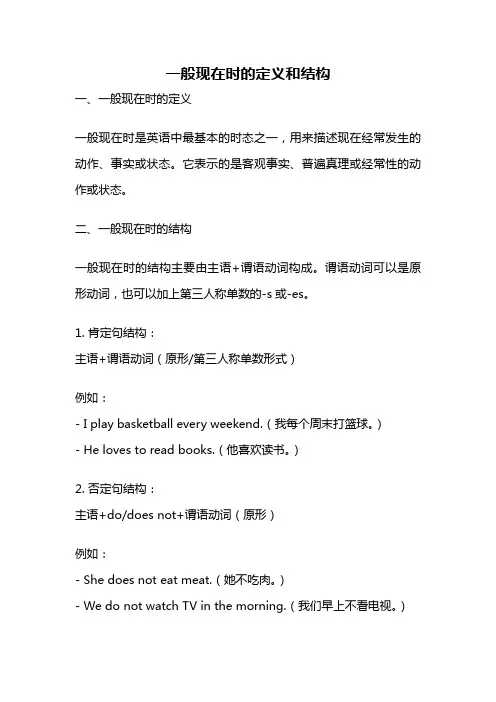 一般现在时的定义和结构

一、一般现在时的定义

一般现在时是英语中最基本的时态之一，用来描述现在经常发生的动作、事实或状态。它表示的是客观事实、普遍真理或经常性的动作或状态。

二、一般现在时的结构

一般现在时的结构主要由主语+谓语动词构成。谓语动词可以是原形动词，也可以加上第三人称单数的-s 或-es。

1. 肯定句结构：
主语+谓语动词（原形/第三人称单数形式）

例如：
- I play basketball every weekend.（我每个周末打篮球。）
- He loves to read books.（他喜欢读书。）

2. 否定句结构：
主语+do/does not+谓语动词（原形）

例如：
- She does not eat meat.（她不吃肉。）
- We do not watch TV in the morning.（我们早上不看电视。）